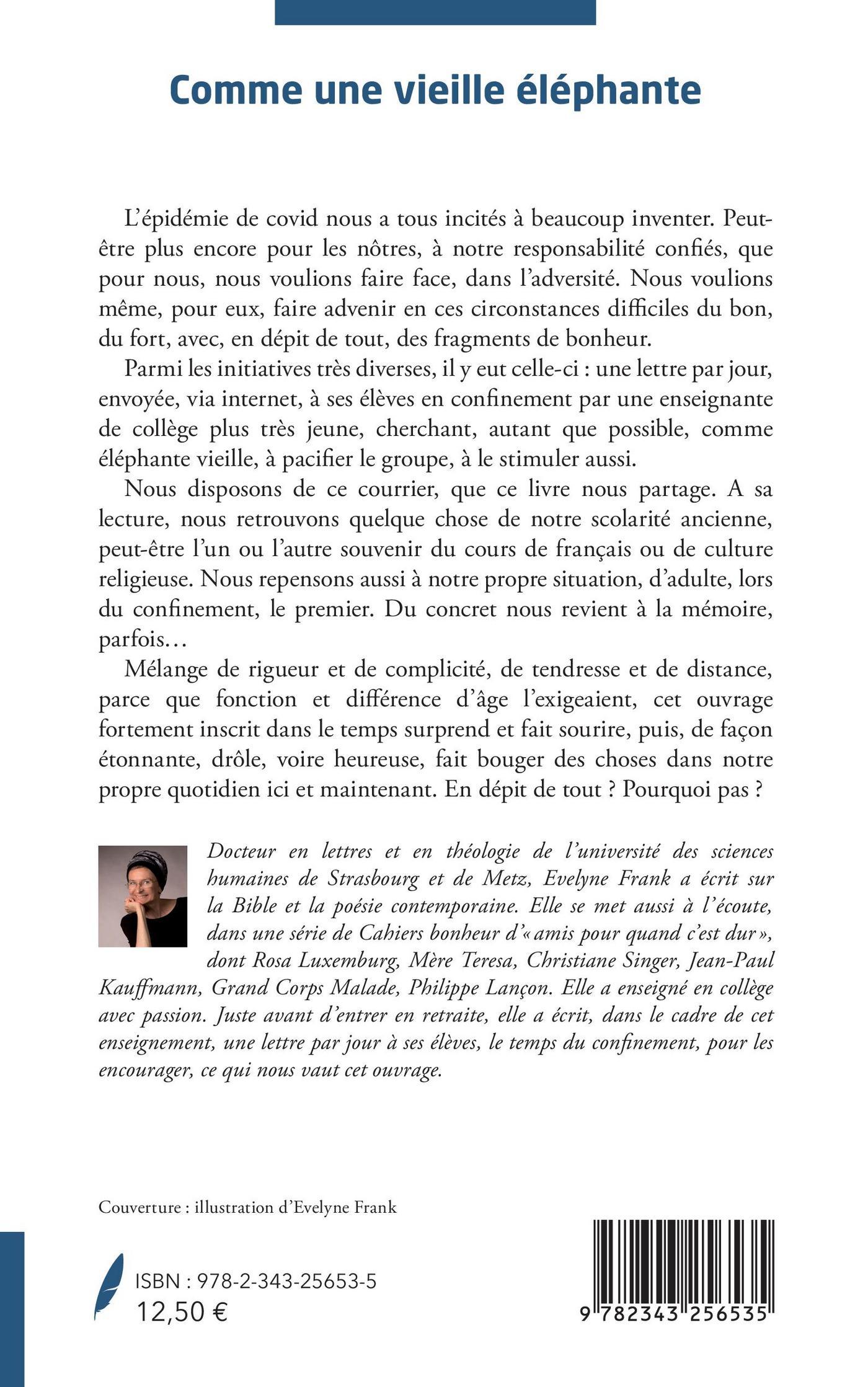 Comme une vieille éléphante

L'épidémie de covid nous a tous incités à beaucoup inventer. Peut-être plus encore pour les nôtres, à notre responsabilité confiés, que pour nous, nous voulions faire face, dans l'adversité. Nous voulions même, pour eux, faire advenir en ces circonstances difficiles du bon, du fort, avec, en dépit de tout, des fragments de bonheur.

Parmi les initiatives très diverses, il y eut celle-ci : une lettre par jour, envoyée, via internet, à ses élèves en confinement par une enseignante de collège plus très jeune, cherchant, autant que possible, comme éléphante vieille, à pacifier le groupe, à le stimuler aussi.

Nous disposons de ce courrier, que ce livre nous partage. A sa lecture, nous retrouvons quelque chose de notre scolarité ancienne, peut-être l'un ou l'autre souvenir du cours de français ou de culture religieuse. Nous repensons aussi à notre propre situation, d'adulte, lors du confinement, le premier. Du concret nous revient à la mémoire, parfois…

Mélange de rigueur et de complicité, de tendresse et de distance, parce que fonction et différence d'âge l'exigeaient, cet ouvrage fortement inscrit dans le temps surprend et fait sourire, puis, de façon étonnante, drôle, voire heureuse, fait bouger des choses dans notre propre quotidien ici et maintenant. En dépit de tout ? Pourquoi pas ?

Docteur en lettres et en théologie de l'université des sciences humaines de Strasbourg et de Metz, Evelyne Frank a écrit sur la Bible et la poésie contemporaine. Elle se met aussi à l'écoute, dans une série de Cahiers bonheur d'« amis pour quand c'est dur », dont Rosa Luxemburg, Mère Teresa, Christiane Singer, Jean-Paul Kauffmann, Grand Corps Malade, Philippe Lançon. Elle a enseigné en collège avec passion. Juste avant d'entrer en retraite, elle a écrit, dans le cadre de cet enseignement, une lettre par jour à ses élèves, le temps du confinement, pour les encourager, ce qui nous vaut cet ouvrage.

Couverture : illustration d'Evelyne Frank

ISBN : 978-2-343-25653-5
12,50 €

9 782343 256535